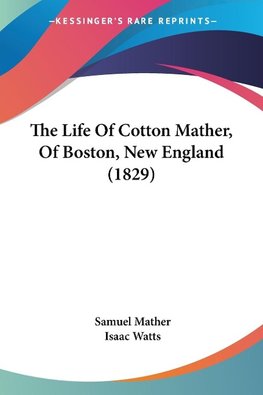 —KESSINGER'S RARE REPRINTS—

The Life Of Cotton Mather, Of Boston, New England (1829)

Samuel Mather
Isaac Watts